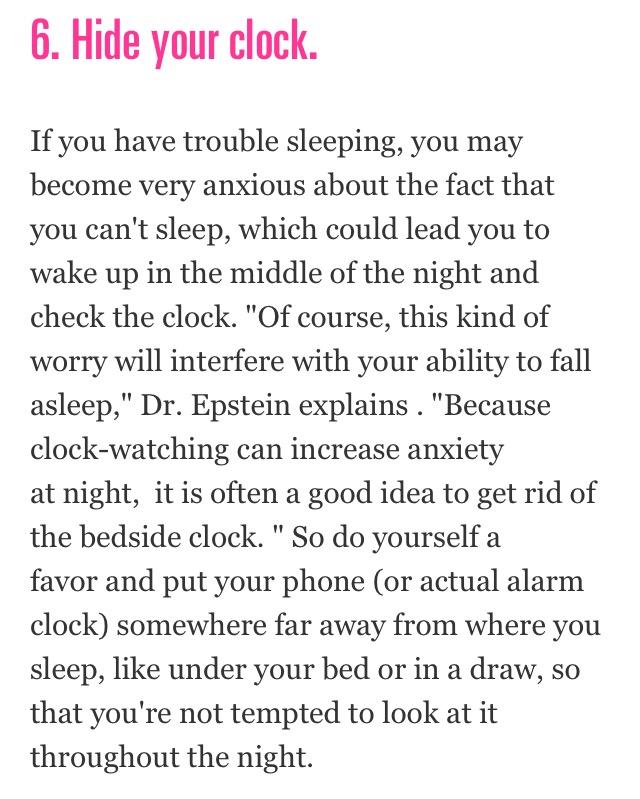 6. Hide your clock.

If you have trouble sleeping, you may become very anxious about the fact that you can't sleep, which could lead you to wake up in the middle of the night and check the clock. "Of course, this kind of worry will interfere with your ability to fall asleep," Dr. Epstein explains . "Because clock-watching can increase anxiety at night, it is often a good idea to get rid of the bedside clock. " So do yourself a favor and put your phone (or actual alarm clock) somewhere far away from where you sleep, like under your bed or in a draw, so that you're not tempted to look at it throughout the night.